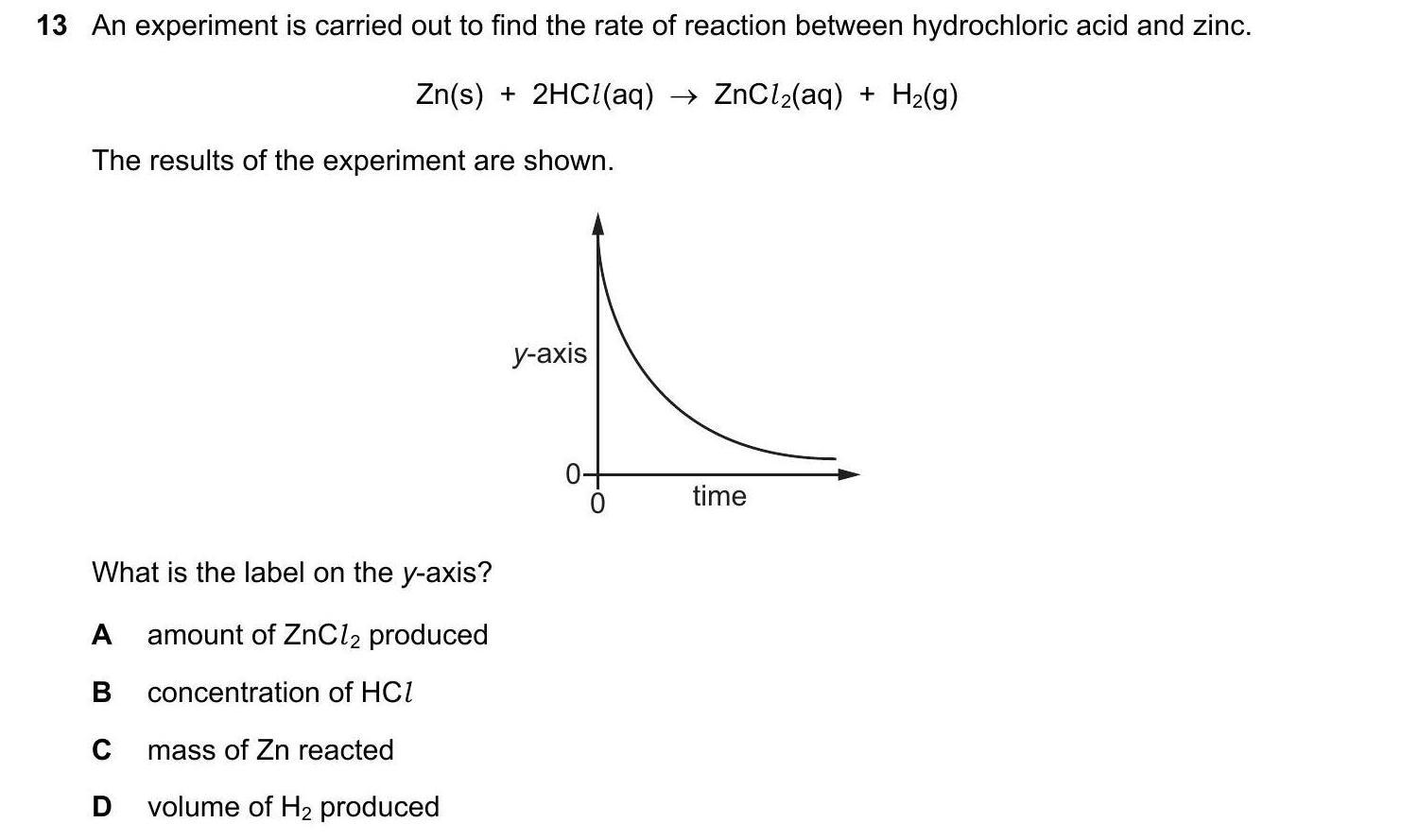 13 An experiment is carried out to find the rate of reaction between hydrochloric acid and zinc.

$Zn(s) + 2HCl(aq) \rightarrow ZnCl_2(aq) + H_2(g)$

The results of the experiment are shown.

y-axis

0

0

time

What is the label on the y-axis?

A amount of $ZnCl_2$ produced

B concentration of $HCl$

C mass of Zn reacted

D volume of $H_2$ produced